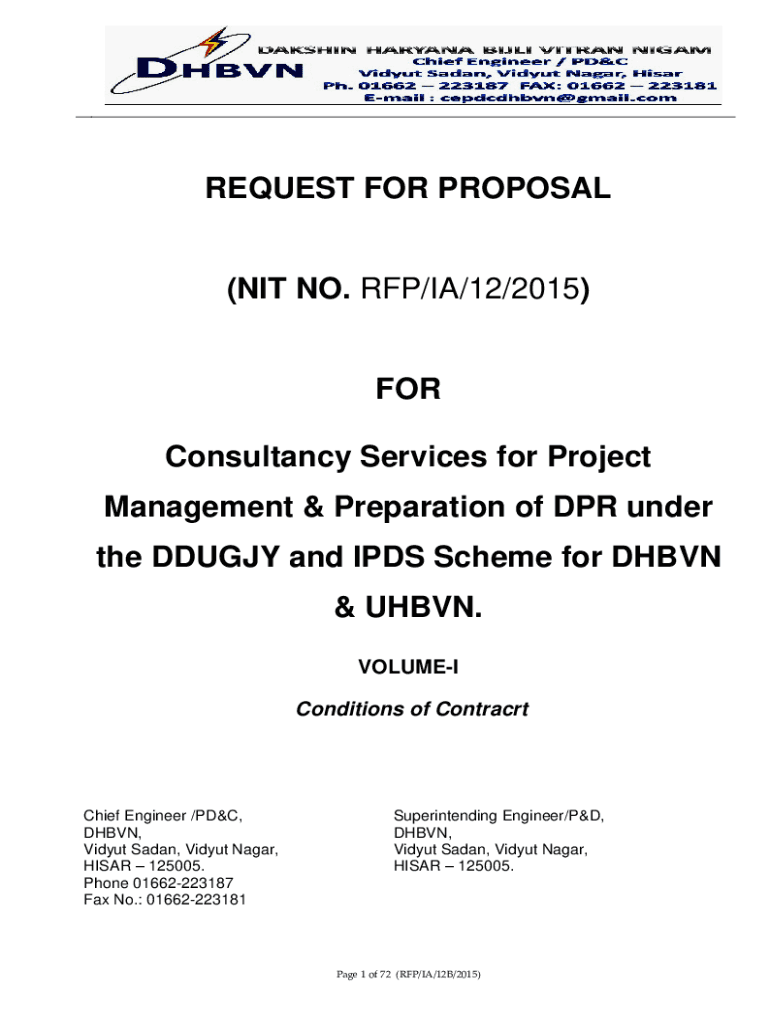 DHBVN

DAKSHIN HARYANA BIJLI VITRAN NIGAM
Chief Engineer / PD&C
Vidyut Sadan, Vidyut Nagar, Hisar
Ph. 01662 – 223187 FAX: 01662 – 223181
E-mail : cepdcdhbvn@gmail.com

REQUEST FOR PROPOSAL

(NIT NO. RFP/IA/12/2015)

FOR

Consultancy Services for Project Management & Preparation of DPR under the DDUGJY and IPDS Scheme for DHBVN & UHBVN.

VOLUME-I

Conditions of Contracrt

Chief Engineer /PD&C,
DHBVN,
Vidyut Sadan, Vidyut Nagar,
HISAR – 125005.
Phone 01662-223187
Fax No.: 01662-223181

Superintending Engineer/P&D,
DHBVN,
Vidyut Sadan, Vidyut Nagar,
HISAR – 125005.

Page 1 of 72 (RFP/IA/12B/2015)